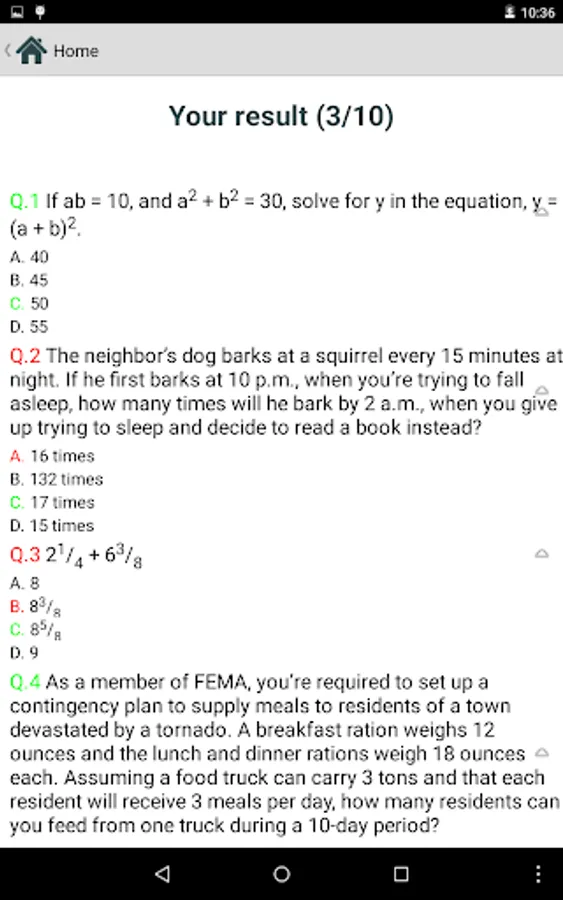 10:36

Home

Your result (3/10)

Q.1 If ab = 10, and $a^2 + b^2 = 30$, solve for y in the equation, y = $(a + b)^2$.
A. 40
B. 45
C. 50
D. 55

Q.2 The neighbor's dog barks at a squirrel every 15 minutes at night. If he first barks at 10 p.m., when you're trying to fall asleep, how many times will he bark by 2 a.m., when you give up trying to sleep and decide to read a book instead?
A. 16 times
B. 132 times
C. 17 times
D. 15 times

Q.3 $2^1/_4 + 6^3/_8$
A. 8
B. $8^3/_8$
C. $8^5/_8$
D. 9

Q.4 As a member of FEMA, you're required to set up a contingency plan to supply meals to residents of a town devastated by a tornado. A breakfast ration weighs 12 ounces and the lunch and dinner rations weigh 18 ounces each. Assuming a food truck can carry 3 tons and that each resident will receive 3 meals per day, how many residents can you feed from one truck during a 10-day period?